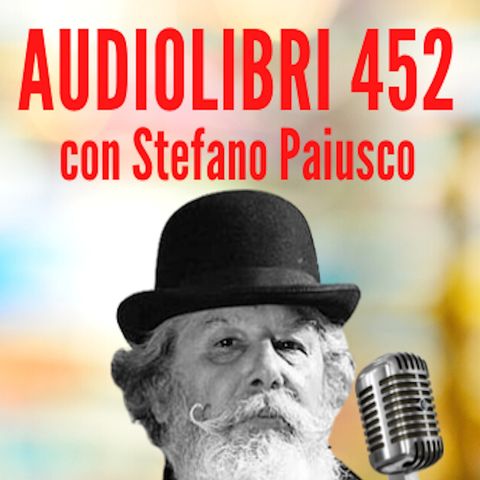 AUDIOLIBRI 452
con Stefano Paiusco